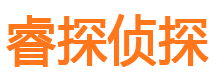 睿探侦探